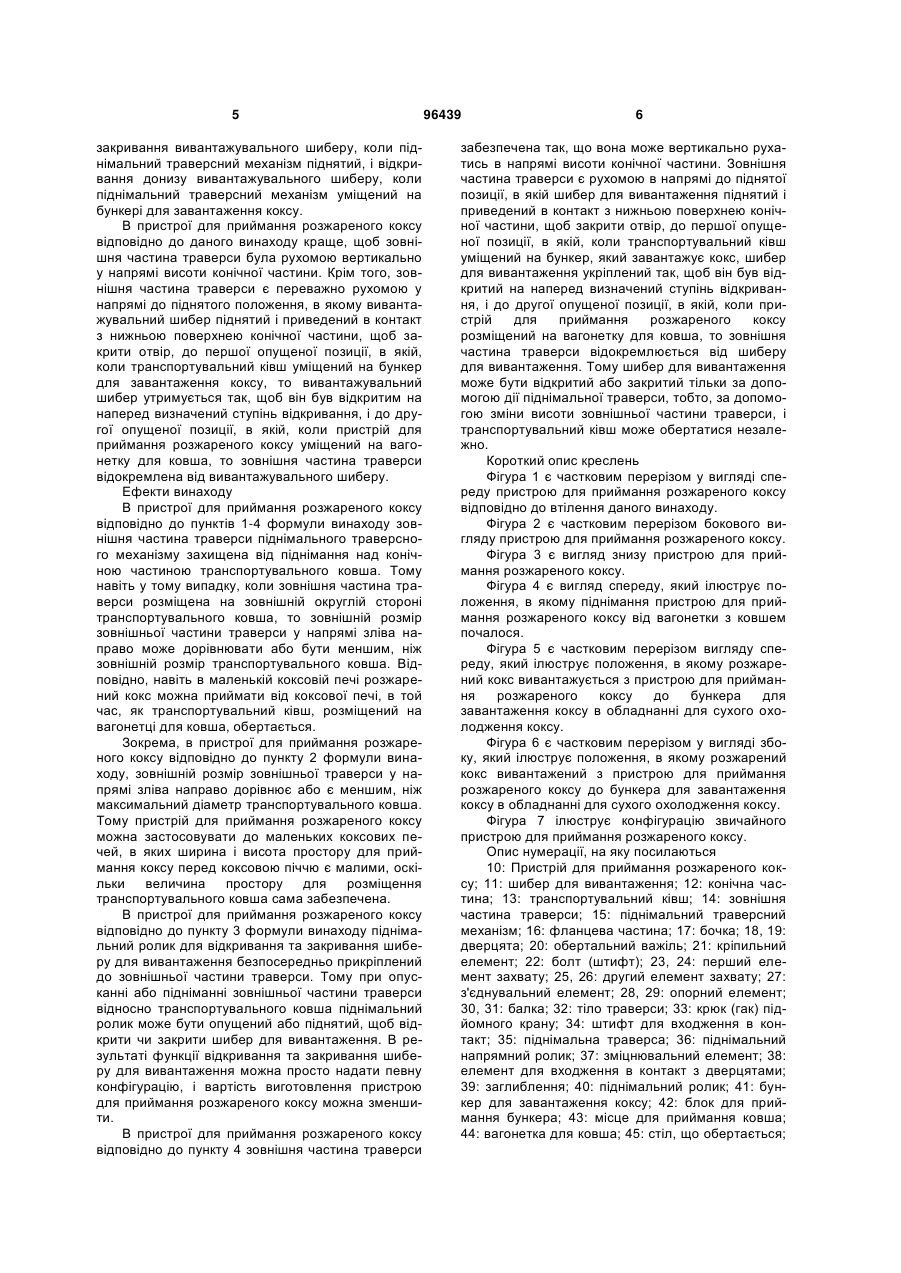 5 96439 6

закривання вивантажувального шиберу, коли піднімальний траверсний механізм піднятий, і відкривання донизу вивантажувального шиберу, коли піднімальний траверсний механізм уміщений на бункері для завантаження коксу.

В пристрої для приймання розжареного коксу відповідно до даного винаходу краще, щоб зовнішня частина траверси була рухомою вертикально у напрямі висоти конічної частини. Крім того, зовнішня частина траверси є переважно рухомою у напрямі до піднятого положення, в якому вивантажувальний шибер піднятий і приведений в контакт з нижньою поверхнею конічної частини, щоб закрити отвір, до першої опущеної позиції, в якій, коли транспортувальний ківш уміщений на бункер для завантаження коксу, то вивантажувальний шибер утримується так, щоб він був відкритим на наперед визначений ступінь відкривання, і до другої опущеної позиції, в якій, коли пристрій для приймання розжареного коксу уміщений на вагонетку для ковша, то зовнішня частина траверси відокремлена від вивантажувального шиберу.

Ефекти винаходу

В пристрої для приймання розжареного коксу відповідно до пунктів 1-4 формули винаходу зовнішня частина траверси піднімального траверсного механізму захищена від піднімання над конічною частиною транспортувального ковша. Тому навіть у тому випадку, коли зовнішня частина траверси розміщена на зовнішній округлій стороні транспортувального ковша, то зовнішній розмір зовнішньої частини траверси у напрямі зліва направо може дорівнювати або бути меншим, ніж зовнішній розмір транспортувального ковша. Відповідно, навіть в маленькій коксовій печі розжарений кокс можна приймати від коксової печі, в той час, як транспортувальний ківш, розміщений на вагонетці для ковша, обертається.

Зокрема, в пристрої для приймання розжареного коксу відповідно до пункту 2 формули винаходу, зовнішній розмір зовнішньої траверси у напрямі зліва направо дорівнює або є меншим, ніж максимальний діаметр транспортувального ковша. Тому пристрій для приймання розжареного коксу можна застосовувати до маленьких коксових печей, в яких ширина і висота простору для приймання коксу перед коксовою піччю є малими, оскільки величина простору для розміщення транспортувального ковша сама забезпечена.

В пристрої для приймання розжареного коксу відповідно до пункту 3 формули винаходу піднімальний ролик для відкривання та закривання шиберу для вивантаження безпосередньо прикріплений до зовнішньої частини траверси. Тому при опусканні або підніманні зовнішньої частини траверси відносно транспортувального ковша піднімальний ролик може бути опущений або піднятий, щоб відкрити чи закрити шибер для вивантаження. В результаті функції відкривання та закривання шиберу для вивантаження можна просто надати певну конфігурацію, і вартість виготовлення пристрою для приймання розжареного коксу можна зменшити.

В пристрої для приймання розжареного коксу відповідно до пункту 4 зовнішня частина траверси забезпечена так, що вона може вертикально рухатись в напрямі висоти конічної частини. Зовнішня частина траверси є рухомою в напрямі до піднятої позиції, в якій шибер для вивантаження піднятий і приведений в контакт з нижньою поверхнею конічної частини, щоб закрити отвір, до першої опущеної позиції, в якій, коли транспортувальний ківш уміщений на бункер, який завантажує кокс, шибер для вивантаження укріплений так, щоб він був відкритий на наперед визначений ступінь відкривання, і до другої опущеної позиції, в якій, коли пристрій для приймання розжареного коксу розміщений на вагонетку для ковша, то зовнішня частина траверси відокремлюється від шиберу для вивантаження. Тому шибер для вивантаження може бути відкритий або закритий тільки за допомогою дії піднімальної траверси, тобто, за допомогою зміни висоти зовнішньої частини траверси, і транспортувальний ківш може обертатися незалежно.

Короткий опис креслень

Фігура 1 є частковим перерізом у вигляді спереду пристрою для приймання розжареного коксу відповідно до втілення даного винаходу.

Фігура 2 є частковим перерізом бокового вигляду пристрою для приймання розжареного коксу.

Фігура 3 є вигляд знизу пристрою для приймання розжареного коксу.

Фігура 4 є вигляд спереду, який ілюструє положення, в якому піднімання пристрою для приймання розжареного коксу від вагонетки з ковшем почалося.

Фігура 5 є частковим перерізом вигляду спереду, який ілюструє положення, в якому розжарений кокс вивантажується з пристрою для приймання розжареного коксу до бункера для завантаження коксу в обладнанні для сухого охолодження коксу.

Фігура 6 є частковим перерізом у вигляді збоку, який ілюструє положення, в якому розжарений кокс вивантажений з пристрою для приймання розжареного коксу до бункера для завантаження коксу в обладнанні для сухого охолодження коксу.

Фігура 7 ілюструє конфігурацію звичайного пристрою для приймання розжареного коксу.

Опис нумерації, на яку посилаються

10: Пристрій для приймання розжареного коксу; 11: шибер для вивантаження; 12: конічна частина; 13: транспортувальний ківш; 14: зовнішня частина траверси; 15: піднімальний траверсний механізм; 16: фланцева частина; 17: бочка; 18, 19: дверцята; 20: обертальний важіль; 21: кріпильний елемент; 22: болт (штифт); 23, 24: перший елемент захвату; 25, 26: другий елемент захвату; 27: з'єднувальний елемент; 28, 29: опорний елемент; 30, 31: балка; 32: тіло траверси; 33: крюк (гак) підйомного крану; 34: штифт для входження в контакт; 35: піднімальна траверса; 36: піднімальний напрямний ролик; 37: зміцнювальний елемент; 38: елемент для входження в контакт з дверцятами; 39: заглиблення; 40: піднімальний ролик; 41: бункер для завантаження коксу; 42: блок для приймання бункера; 43: місце для приймання ковша; 44: вагонетка для ковша; 45: стіл, що обертається;